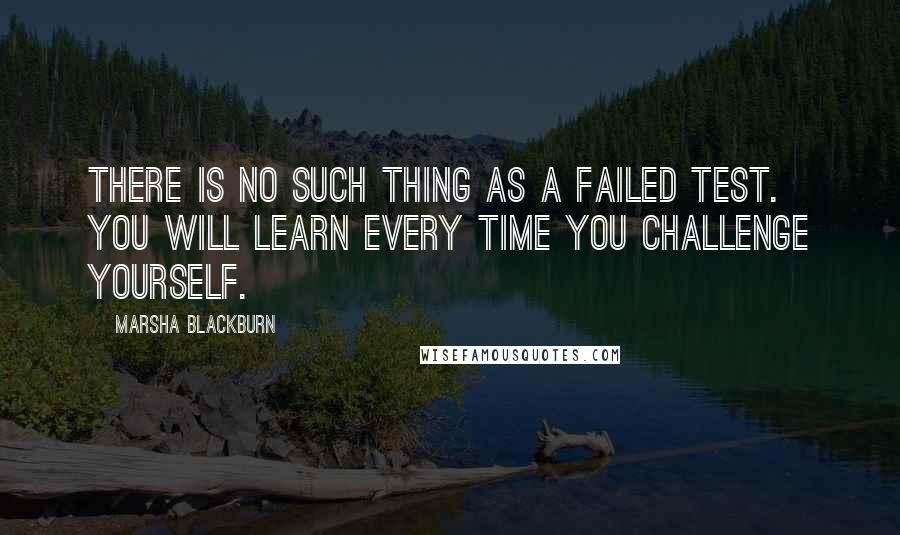 THERE IS NO SUCH THING AS A FAILED TEST. YOU WILL LEARN EVERY TIME YOU CHALLENGE YOURSELF.

MARSHA BLACKBURN

WISEFAMOUSQUOTES.COM